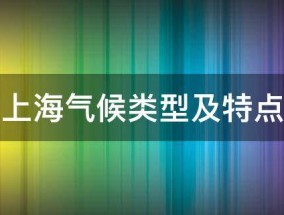 上海气候类型及特点